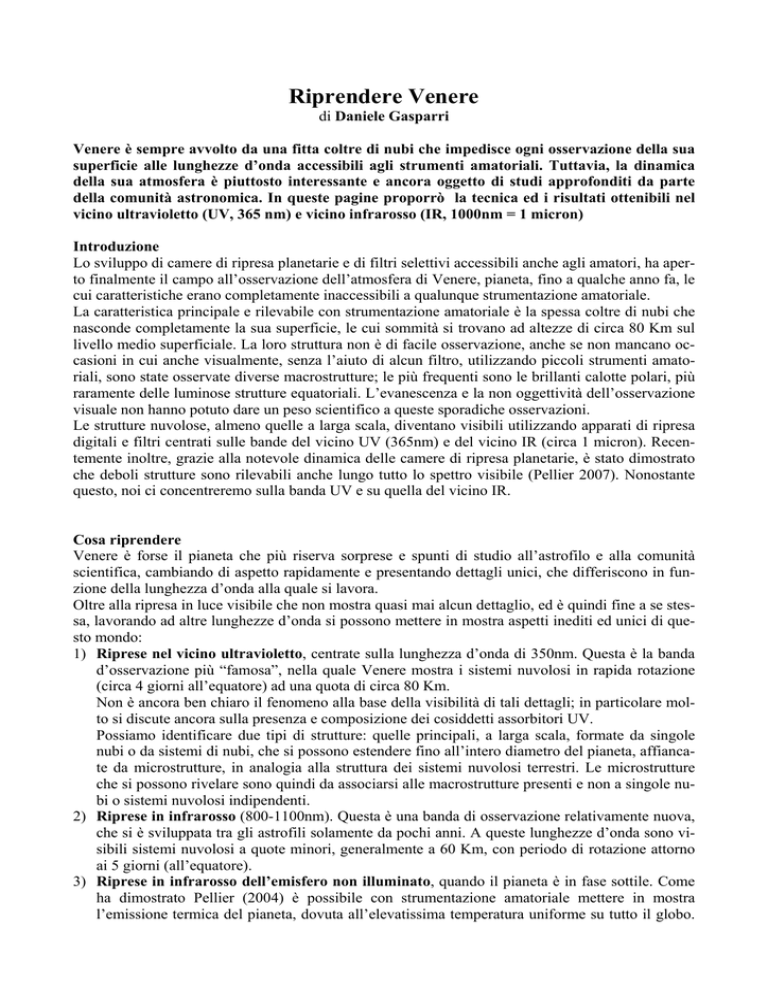 Riprendere Venere
di Daniele Gasparri

Venere è sempre avvolto da una fitta coltre di nubi che impedisce ogni osservazione della sua superficie alle lunghezze d'onda accessibili agli strumenti amatoriali. Tuttavia, la dinamica della sua atmosfera è piuttosto interessante e ancora oggetto di studi approfonditi da parte della comunità astronomica. In queste pagine proporrò la tecnica ed i risultati ottenibili nel vicino ultravioletto (UV, 365 nm) e vicino infrarosso (IR, 1000nm = 1 micron)

Introduzione
Lo sviluppo di camere di ripresa planetarie e di filtri selettivi accessibili anche agli amatori, ha aperto finalmente il campo all'osservazione dell'atmosfera di Venere, pianeta, fino a qualche anno fa, le cui caratteristiche erano completamente inaccessibili a qualunque strumentazione amatoriale.
La caratteristica principale e rilevabile con strumentazione amatoriale è la spessa coltre di nubi che nasconde completamente la sua superficie, le cui sommità si trovano ad altezze di circa 80 Km sul livello medio superficiale. La loro struttura non è di facile osservazione, anche se non mancano occasioni in cui anche visualmente, senza l'aiuto di alcun filtro, utilizzando piccoli strumenti amatoriali, sono state osservate diverse macrostrutture; le più frequenti sono le brillanti calotte polari, più raramente delle luminose strutture equatoriali. L'evanescenza e la non oggettività dell'osservazione visuale non hanno potuto dare un peso scientifico a queste sporadiche osservazioni.
Le strutture nuvolose, almeno quelle a larga scala, diventano visibili utilizzando apparati di ripresa digitali e filtri centrati sulle bande del vicino UV (365nm) e del vicino IR (circa 1 micron). Recentemente inoltre, grazie alla notevole dinamica delle camere di ripresa planetarie, è stato dimostrato che deboli strutture sono rilevabili anche lungo tutto lo spettro visibile (Pellier 2007). Nonostante questo, noi ci concentreremo sulla banda UV e su quella del vicino IR.

Cosa riprendere
Venere è forse il pianeta che più riserva sorprese e spunti di studio all'astrofilo e alla comunità scientifica, cambiando di aspetto rapidamente e presentando dettagli unici, che differiscono in funzione della lunghezza d'onda alla quale si lavora.
Oltre alla ripresa in luce visibile che non mostra quasi mai alcun dettaglio, ed è quindi fine a se stessa, lavorando ad altre lunghezze d'onda si possono mettere in mostra aspetti inediti ed unici di questo mondo:
1) Riprese nel vicino ultravioletto, centrate sulla lunghezza d'onda di 350nm. Questa è la banda d'osservazione più "famosa", nella quale Venere mostra i sistemi nuvolosi in rapida rotazione (circa 4 giorni all'equatore) ad una quota di circa 80 Km.
Non è ancora ben chiaro il fenomeno alla base della visibilità di tali dettagli; in particolare molto si discute ancora sulla presenza e composizione dei cosiddetti assorbitori UV.
Possiamo identificare due tipi di strutture: quelle principali, a larga scala, formate da singole nubi o da sistemi di nubi, che si possono estendere fino all'intero diametro del pianeta, affiancate da microstrutture, in analogia alla struttura dei sistemi nuvolosi terrestri. Le microstrutture che si possono rivelare sono quindi da associarsi alle macrostrutture presenti e non a singole nubi o sistemi nuvolosi indipendenti.
2) Riprese in infrarosso (800-1100nm). Questa è una banda di osservazione relativamente nuova, che si è sviluppata tra gli astrofili solamente da pochi anni. A queste lunghezze d'onda sono visibili sistemi nuvolosi a quote minori, generalmente a 60 Km, con periodo di rotazione attorno ai 5 giorni (all'equatore).
3) Riprese in infrarosso dell'emisfero non illuminato, quando il pianeta è in fase sottile. Come ha dimostrato Pellier (2004) è possibile con strumentazione amatoriale mettere in mostra l'emissione termica del pianeta, dovuta all'elevatissima temperatura uniforme su tutto il globo.